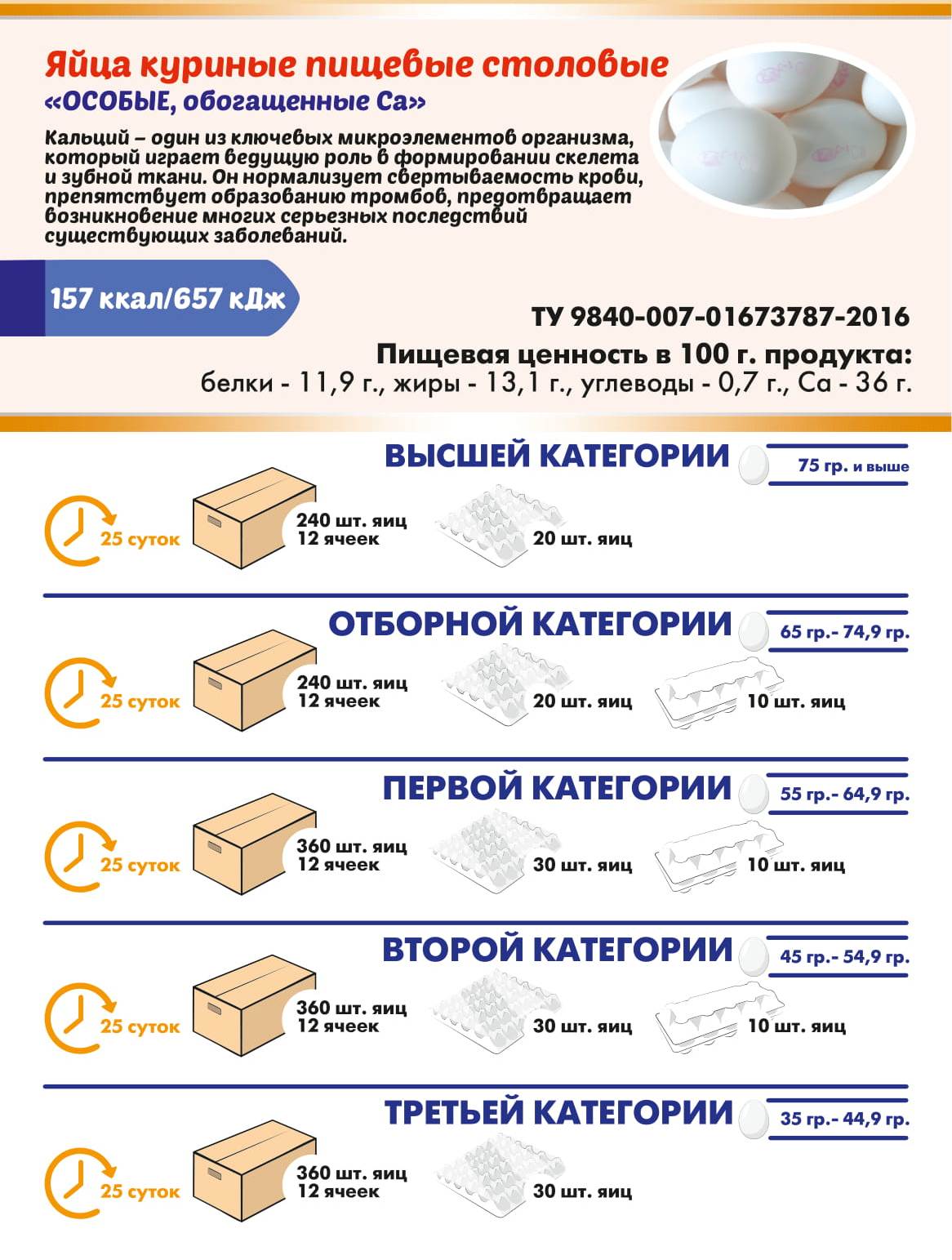 Яйца куриные пищевые столовые
«ОСОБЫЕ, обогащенные Са»

Кальций – один из ключевых микроэлементов организма, который играет ведущую роль в формировании скелета и зубной ткани. Он нормализует свертываемость крови, препятствует образованию тромбов, предотвращает возникновение многих серьезных последствий существующих заболеваний.

157 ккал/657 кДж

ТУ 9840-007-01673787-2016

Пищевая ценность в 100 г. продукта:
белки - 11,9 г., жиры - 13,1 г., углеводы - 0,7 г., Са - 36 г.

ВЫСШЕЙ КАТЕГОРИИ
75 гр. и выше
25 суток
240 шт. яиц
12 ячеек
20 шт. яиц

ОТБОРНОЙ КАТЕГОРИИ
65 гр.- 74,9 гр.
25 суток
240 шт. яиц
12 ячеек
20 шт. яиц
10 шт. яиц

ПЕРВОЙ КАТЕГОРИИ
55 гр.- 64,9 гр.
25 суток
360 шт. яиц
12 ячеек
30 шт. яиц
10 шт. яиц

ВТОРОЙ КАТЕГОРИИ
45 гр.- 54,9 гр.
25 суток
360 шт. яиц
12 ячеек
30 шт. яиц
10 шт. яиц

ТРЕТЬЕЙ КАТЕГОРИИ
35 гр.- 44,9 гр.
25 суток
360 шт. яиц
12 ячеек
30 шт. яиц